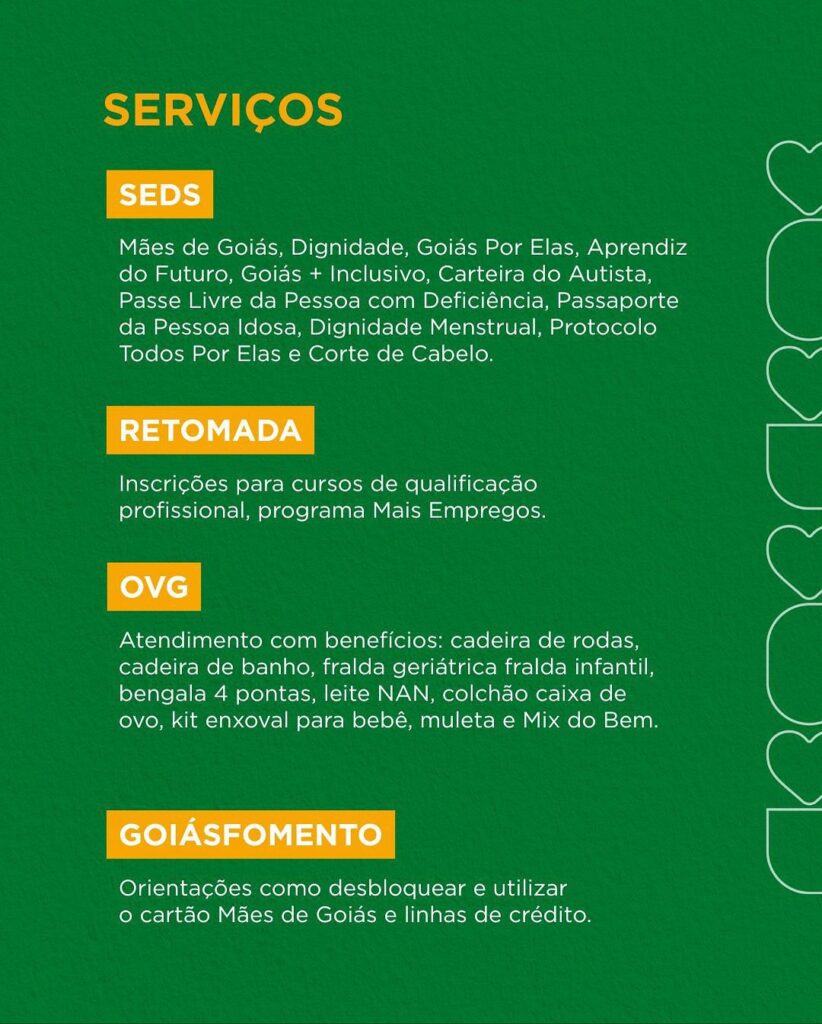 SERVIÇOS

SEDS

Mães de Goiás, Dignidade, Goiás Por Elas, Aprendiz do Futuro, Goiás + Inclusivo, Carteira do Autista, Passe Livre da Pessoa com Deficiência, Passaporte da Pessoa Idosa, Dignidade Menstrual, Protocolo Todos Por Elas e Corte de Cabelo.

RETOMADA

Inscrições para cursos de qualificação profissional, programa Mais Empregos.

OVG

Atendimento com benefícios: cadeira de rodas, cadeira de banho, fralda geriátrica fralda infantil, bengala 4 pontas, leite NAN, colchão caixa de ovo, kit enxoval para bebê, muleta e Mix do Bem.

GOIÁSFOMENTO

Orientações como desbloquear e utilizar o cartão Mães de Goiás e linhas de crédito.